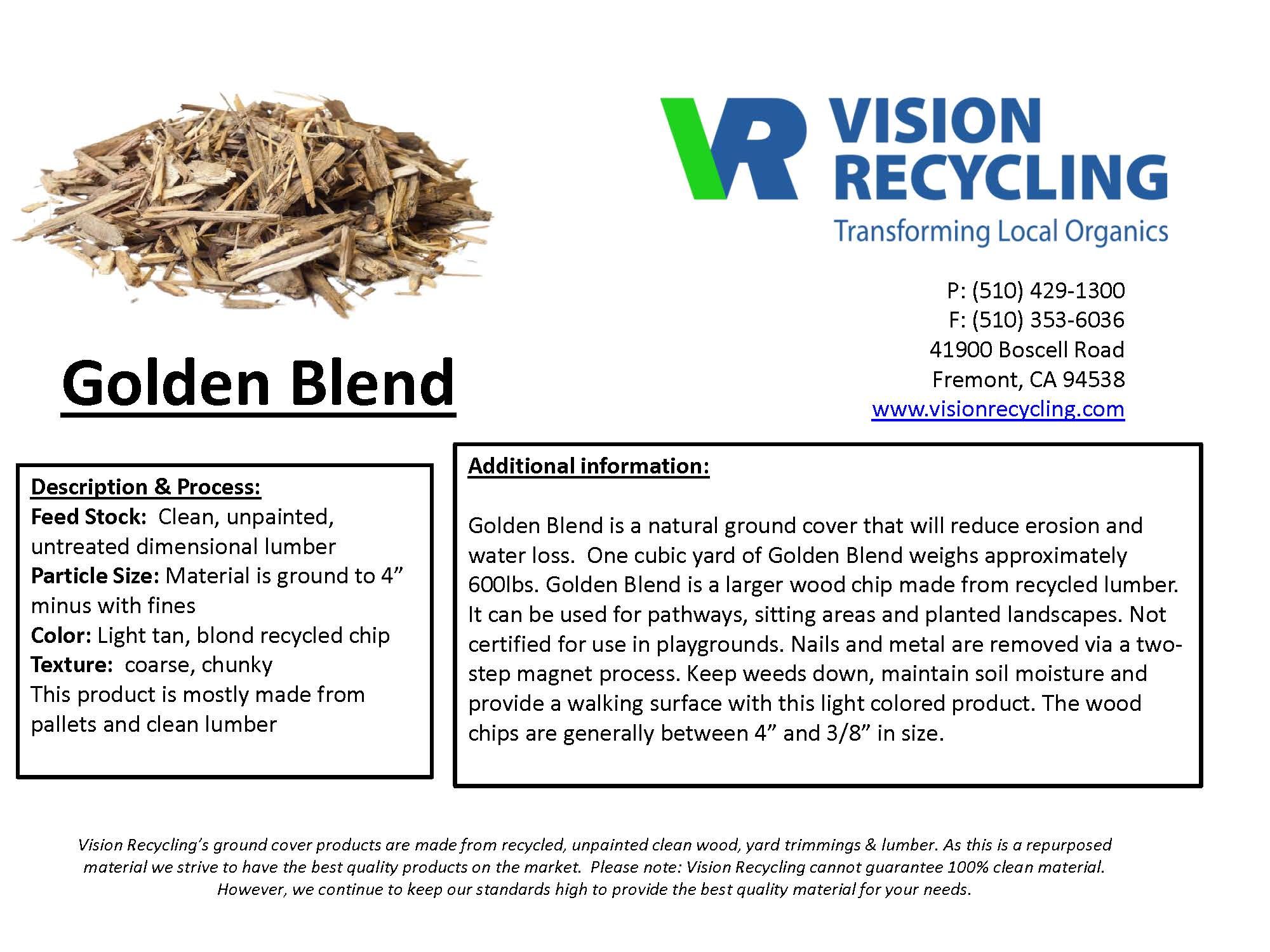 VR VISION RECYCLING
Transforming Local Organics

P: (510) 429-1300
F: (510) 353-6036
41900 Boscell Road
Fremont, CA 94538
www.visionrecycling.com

Golden Blend

Description & Process:
Feed Stock: Clean, unpainted, untreated dimensional lumber
Particle Size: Material is ground to 4” minus with fines
Color: Light tan, blond recycled chip
Texture: coarse, chunky
This product is mostly made from pallets and clean lumber

Additional information:

Golden Blend is a natural ground cover that will reduce erosion and water loss. One cubic yard of Golden Blend weighs approximately 600lbs. Golden Blend is a larger wood chip made from recycled lumber. It can be used for pathways, sitting areas and planted landscapes. Not certified for use in playgrounds. Nails and metal are removed via a two-step magnet process. Keep weeds down, maintain soil moisture and provide a walking surface with this light colored product. The wood chips are generally between 4” and 3/8” in size.

Vision Recycling’s ground cover products are made from recycled, unpainted clean wood, yard trimmings & lumber. As this is a repurposed material we strive to have the best quality products on the market. Please note: Vision Recycling cannot guarantee 100% clean material. However, we continue to keep our standards high to provide the best quality material for your needs.